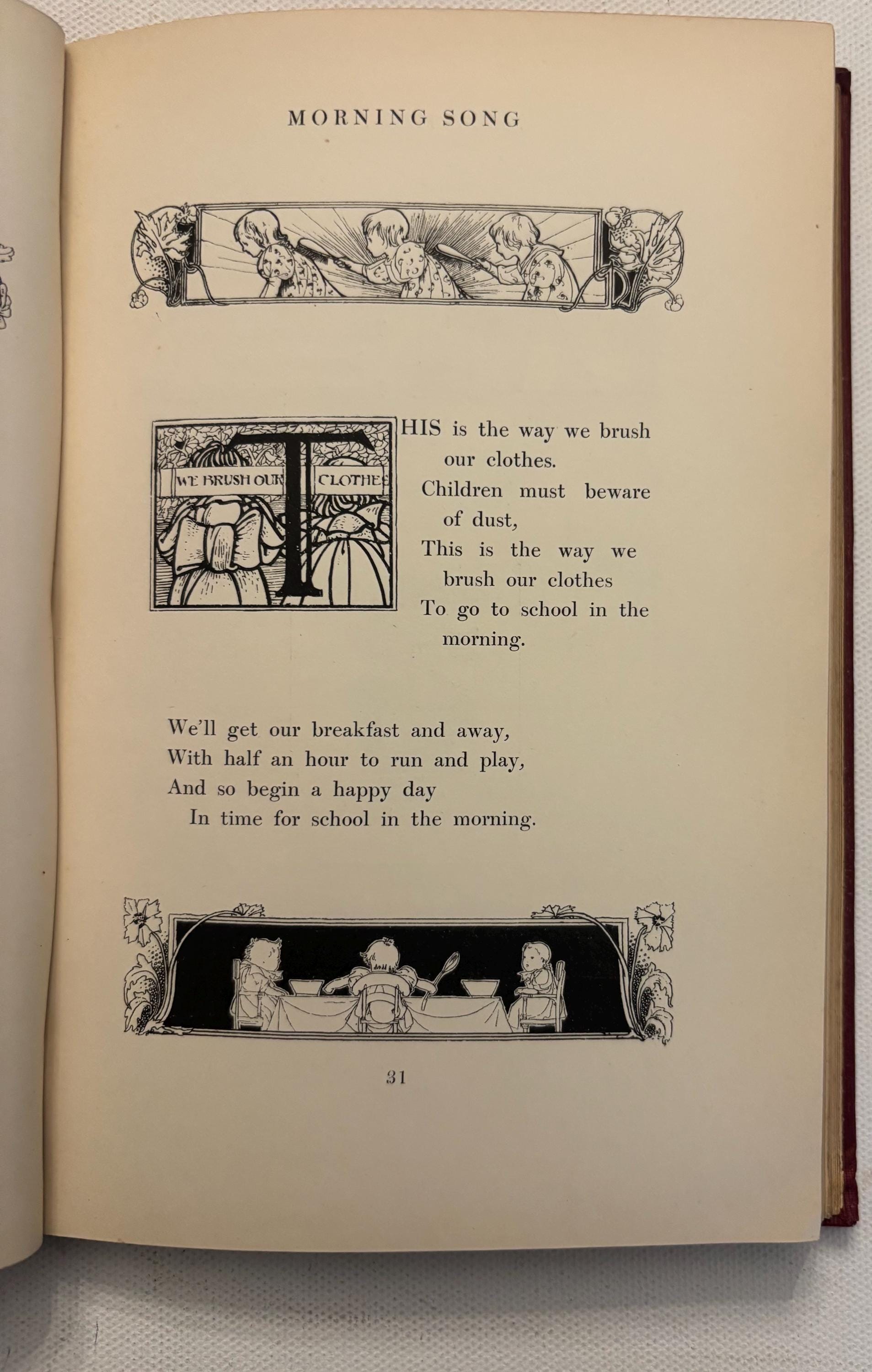 MORNING SONG

WE BRUSH OUR CLOTHES

THIS is the way we brush our clothes.
Children must beware of dust,
This is the way we brush our clothes
To go to school in the morning.

We'll get our breakfast and away,
With half an hour to run and play,
And so begin a happy day
In time for school in the morning.

31